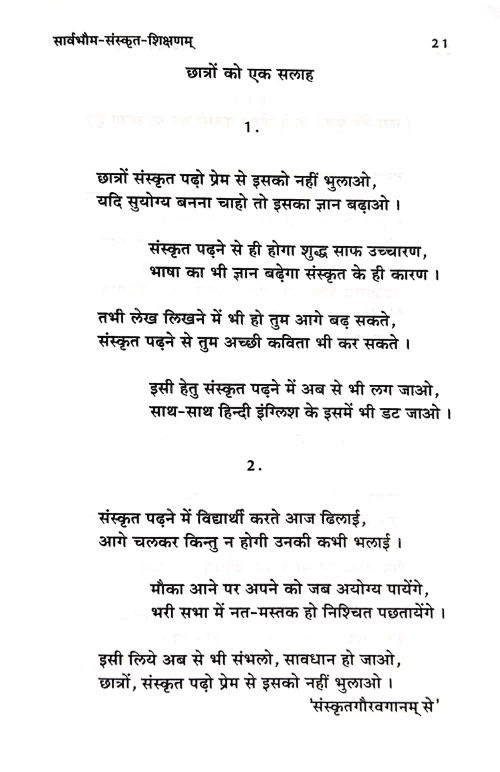 सार्वभौम-संस्कृत-शिक्षणम्  21

छात्रों को एक सलाह

1.

छात्रों संस्कृत पढ़ो प्रेम से इसको नहीं भुलाओ,
यदि सुयोग्य बनना चाहो तो इसका ज्ञान बढ़ाओ ।

संस्कृत पढ़ने से ही होगा शुद्ध साफ उच्चारण,
भाषा का भी ज्ञान बढ़ेगा संस्कृत के ही कारण ।

तभी लेख लिखने में भी हो तुम आगे बढ़ सकते,
संस्कृत पढ़ने से तुम अच्छी कविता भी कर सकते ।

इसी हेतु संस्कृत पढ़ने में अब से भी लग जाओ,
साथ-साथ हिन्दी इंग्लिश के इसमें भी डट जाओ ।

2.

संस्कृत पढ़ने में विद्यार्थी करते आज ढिलाई,
आगे चलकर किन्तु न होगी उनकी कभी भलाई ।

मौका आने पर अपने को जब अयोग्य पायेंगे,
भरी सभा में नत-मस्तक हो निश्चित पछतायेंगे ।

इसी लिये अब से भी संभलो, सावधान हो जाओ,
छात्रों, संस्कृत पढ़ो प्रेम से इसको नहीं भुलाओ ।

'संस्कृतगौरवगानम् से'